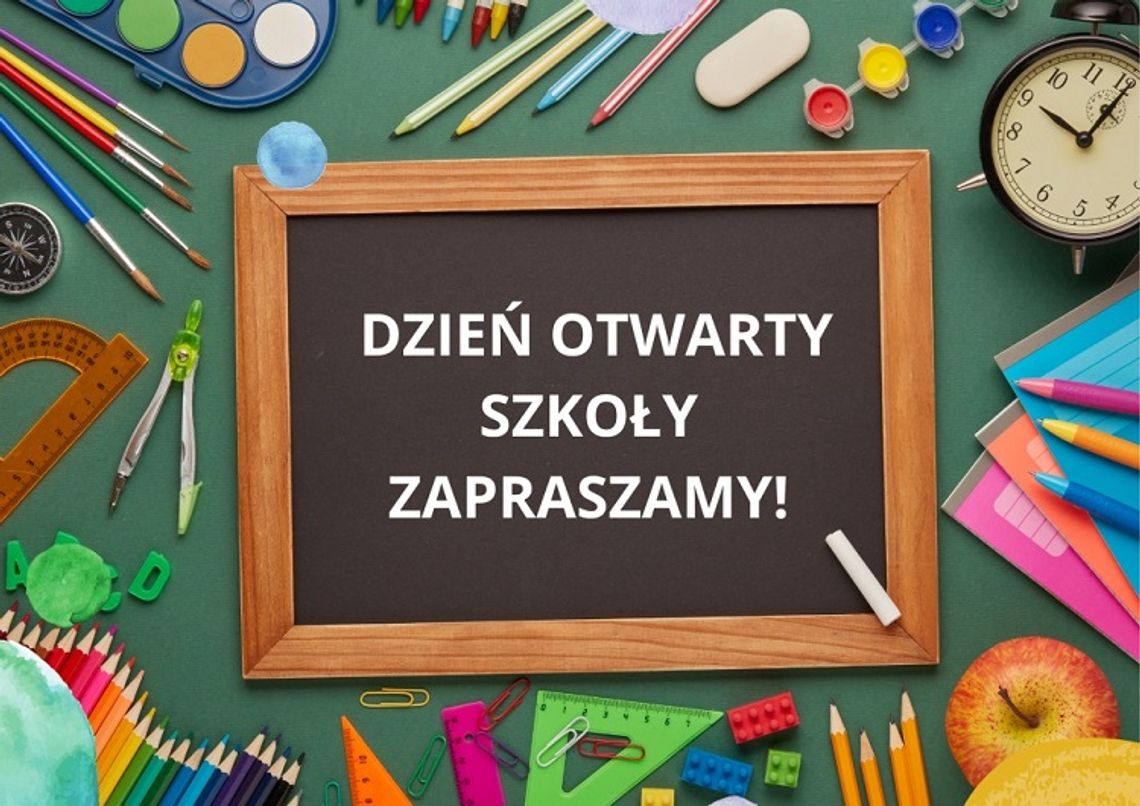 DZIEŃ OTWARTY SZKOŁY ZAPRASZAMY!